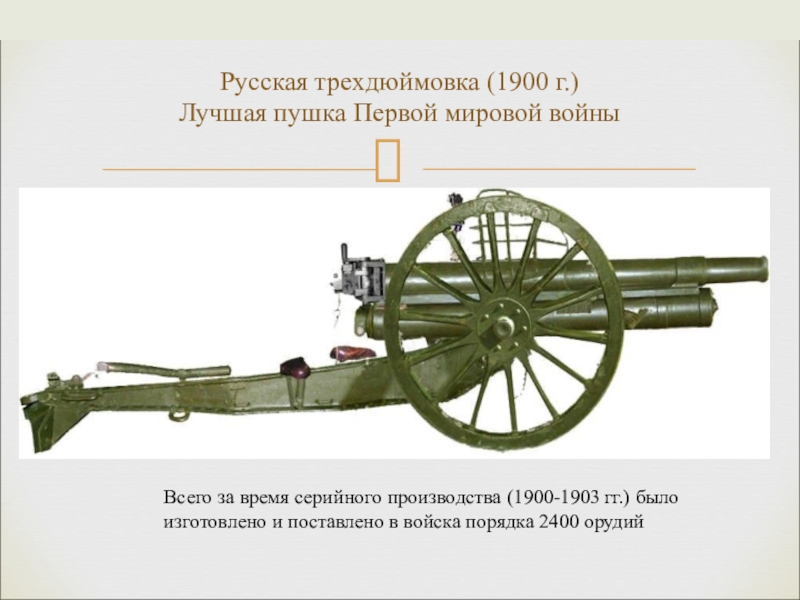 Русская трехдюймовка (1900 г.)
Лучшая пушка Первой мировой войны

Всего за время серийного производства (1900-1903 гг.) было изготовлено и поставлено в войска порядка 2400 орудий